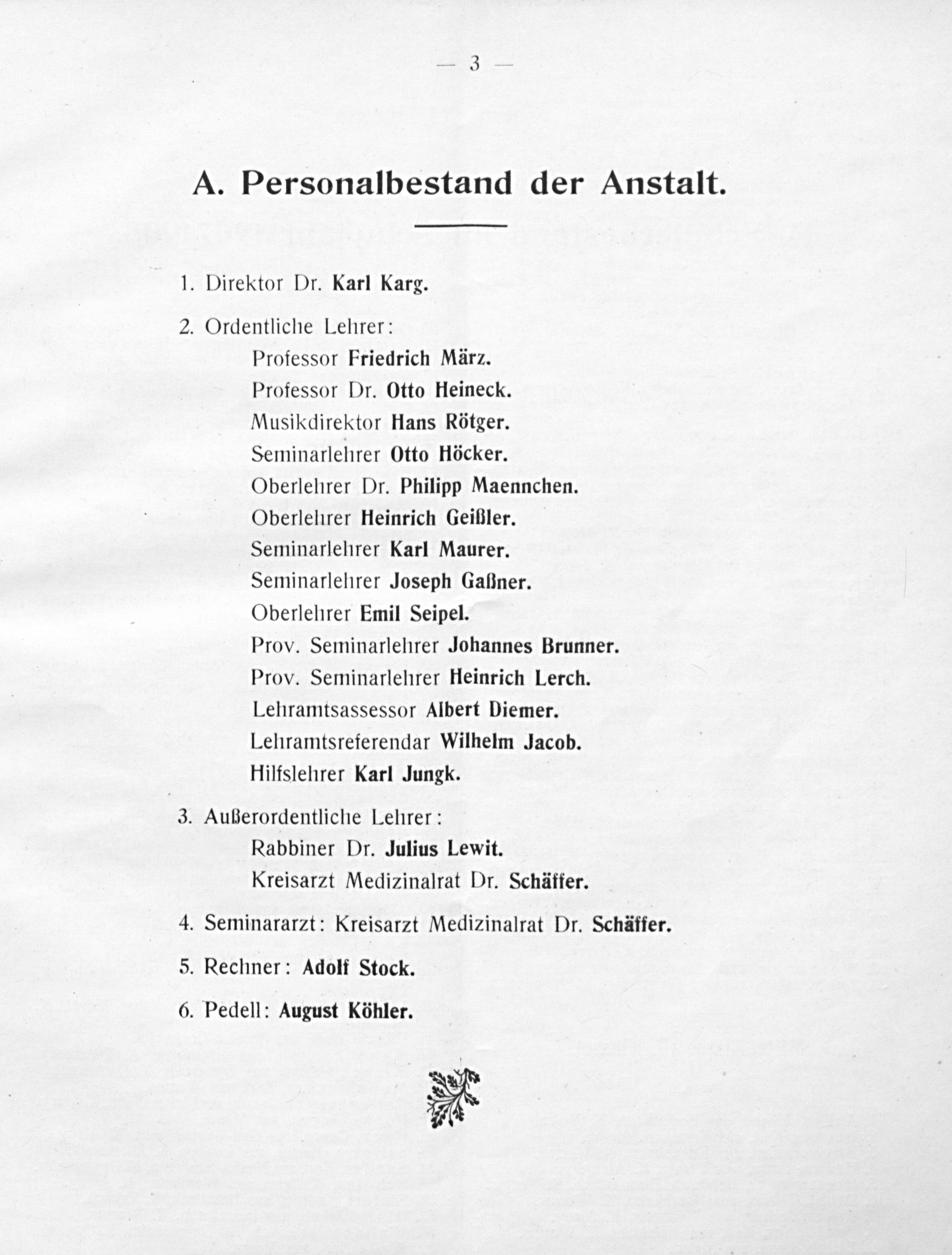 — 3 —

A. Personalbestand der Anstalt.

1. Direktor Dr. Karl Karg.

2. Ordentliche Lehrer:
Professor Friedrich März.
Professor Dr. Otto Heineck.
Musikdirektor Hans Rötger.
Seminarlehrer Otto Höcker.
Oberlehrer Dr. Philipp Maennchen.
Oberlehrer Heinrich Geißler.
Seminarlehrer Karl Maurer.
Seminarlehrer Joseph Gaßner.
Oberlehrer Emil Seipel.
Prov. Seminarlehrer Johannes Brunner.
Prov. Seminarlehrer Heinrich Lerch.
Lehramtsassessor Albert Diemer.
Lehramtsreferendar Wilhelm Jacob.
Hilfslehrer Karl Jungk.

3. Außerordentliche Lehrer:
Rabbiner Dr. Julius Lewit.
Kreisarzt Medizinalrat Dr. Schäffer.

4. Seminararzt: Kreisarzt Medizinalrat Dr. Schäffer.

5. Rechner: Adolf Stock.

6. Pedell: August Köhler.